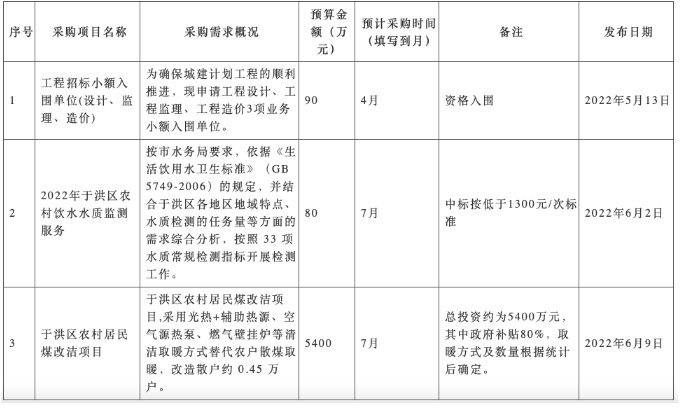 | 序号 | 采购项目名称 | 采购需求概况 | 预算金额（万元） | 预计采购时间（填写到月） | 备注 | 发布日期 |
|---|---|---|---|---|---|---|
| 1 | 工程招标小额入围单位(设计、监理、造价) | 为确保城建计划工程的顺利推进，现申请工程设计、工程监理、工程造价3项业务小额入围单位。 | 90 | 4月 | 资格入围 | 2022年5月13日 |
| 2 | 2022年于洪区农村饮水水质监测服务 | 按市水务局要求，依据《生活饮用水卫生标准》（GB 5749-2006）的规定，并结合于洪区各地区地域特点、水质检测的任务量等方面的需求综合分析，按照 33 项水质常规检测指标开展检测工作。 | 80 | 7月 | 中标按低于1300元/次标准 | 2022年6月2日 |
| 3 | 于洪区农村居民煤改洁项目 | 于洪区农村居民煤改洁项目,采用光热+辅助热源、空气源热泵、燃气壁挂炉等清洁取暖方式替代农户散煤取暖，改造散户约 0.45 万户。 | 5400 | 7月 | 总投资约为5400万元，其中政府补贴80%，取暖方式及数量根据统计后确定。 | 2022年6月9日 |